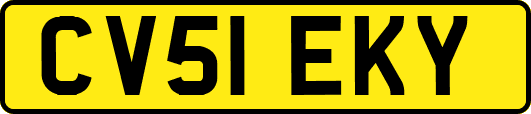 CV51 EKY